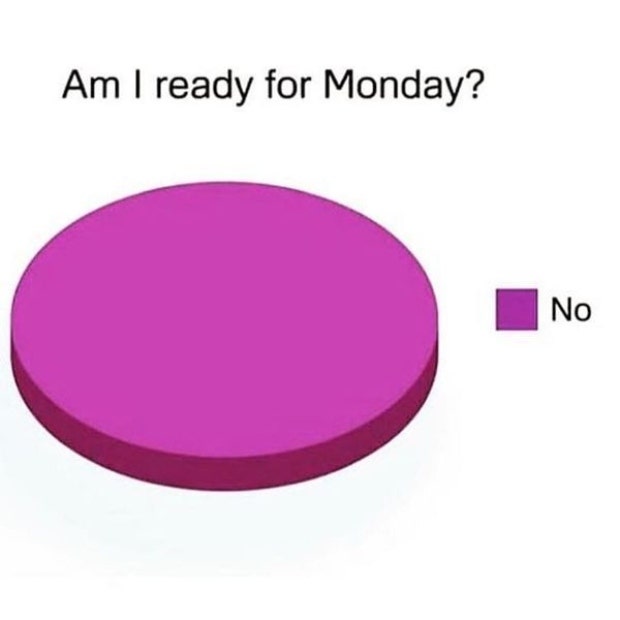 Am I ready for Monday?

No